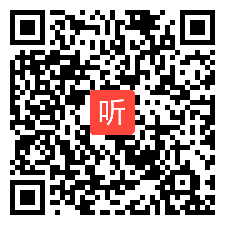 听